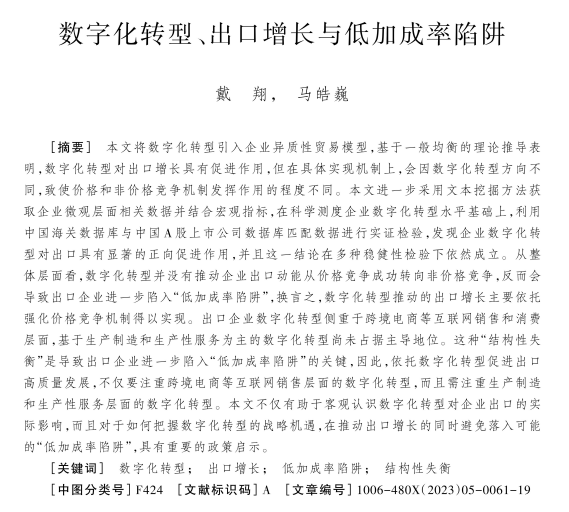 数字化转型、出口增长与低加成率陷阱

戴　翔，　马皓巍

［摘要］ 本文将数字化转型引入企业异质性贸易模型，基于一般均衡的理论推导表明，数字化转型对出口增长具有促进作用，但在具体实现机制上，会因数字化转型方向不同，致使价格和非价格竞争机制发挥作用的程度不同。本文进一步采用文本挖掘方法获取企业微观层面相关数据并结合宏观指标，在科学测度企业数字化转型水平基础上，利用中国海关数据库与中国A股上市公司数据库匹配数据进行实证检验，发现企业数字化转型对出口具有显著的正向促进作用，并且这一结论在多种稳健性检验下依然成立。从整体层面看，数字化转型并没有推动企业出口动能从价格竞争成功转向非价格竞争，反而会导致出口企业进一步陷入“低加成率陷阱”，换言之，数字化转型推动的出口增长主要依托强化价格竞争机制得以实现。出口企业数字化转型侧重于跨境电商等互联网销售和消费层面，基于生产制造和生产性服务为主的数字化转型尚未占据主导地位。这种“结构性失衡”是导致出口企业进一步陷入“低加成率陷阱”的关键，因此，依托数字化转型促进出口高质量发展，不仅要注重跨境电商等互联网销售层面的数字化转型，而且需注重生产制造和生产性服务层面的数字化转型。本文不仅有助于客观认识数字化转型对企业出口的实际影响，而且对于如何把握数字化转型的战略机遇，在推动出口增长的同时避免落入可能的“低加成率陷阱”，具有重要的政策启示。

［关键词］ 数字化转型；　出口增长；　低加成率陷阱；　结构性失衡

［中图分类号］F424　［文献标识码］A　［文章编号］1006-480X(2023)05-0061-19